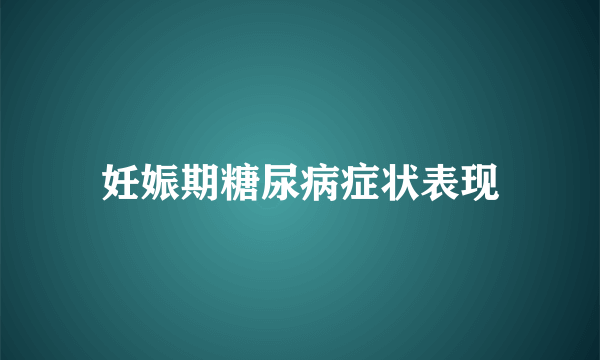 妊娠期糖尿病症状表现